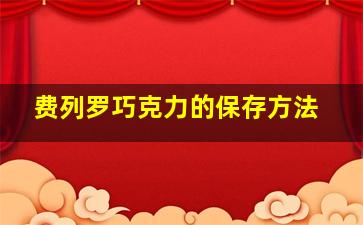 费列罗巧克力的保存方法